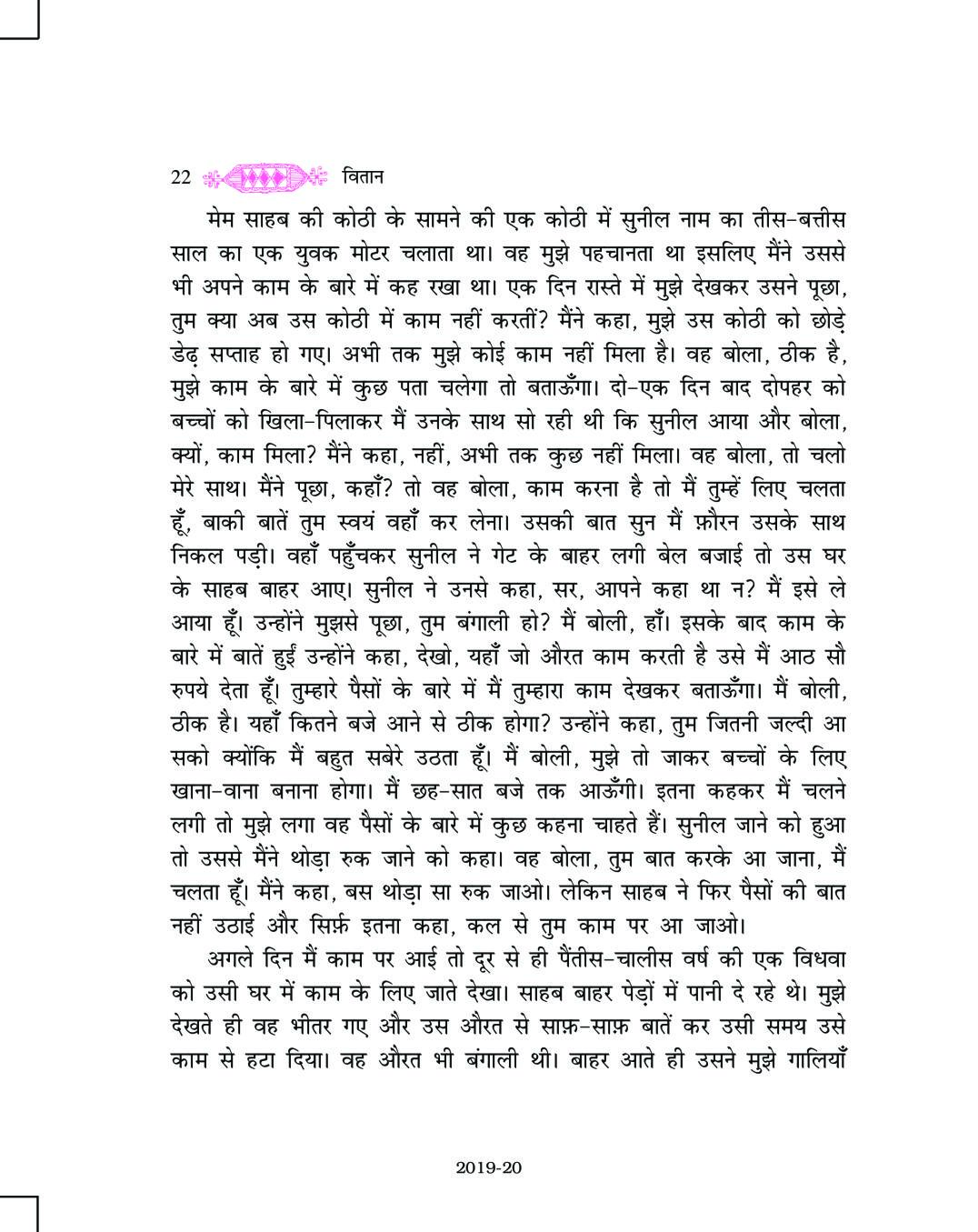 22 वितान

मेम साहब की कोठी के सामने की एक कोठी में सुनील नाम का तीस-बत्तीस साल का एक युवक मोटर चलाता था। वह मुझे पहचानता था इसलिए मैंने उससे भी अपने काम के बारे में कह रखा था। एक दिन रास्ते में मुझे देखकर उसने पूछा, तुम क्या अब उस कोठी में काम नहीं करतीं? मैंने कहा, मुझे उस कोठी को छोड़े डेढ़ सप्ताह हो गए। अभी तक मुझे कोई काम नहीं मिला है। वह बोला, ठीक है, मुझे काम के बारे में कुछ पता चलेगा तो बताऊँगा। दो-एक दिन बाद दोपहर को बच्चों को खिला-पिलाकर मैं उनके साथ सो रही थी कि सुनील आया और बोला, क्यों, काम मिला? मैंने कहा, नहीं, अभी तक कुछ नहीं मिला। वह बोला, तो चलो मेरे साथ। मैंने पूछा, कहाँ? तो वह बोला, काम करना है तो मैं तुम्हें लिए चलता हूँ, बाकी बातें तुम स्वयं वहाँ कर लेना। उसकी बात सुन मैं फ़ौरन उसके साथ निकल पड़ी। वहाँ पहुँचकर सुनील ने गेट के बाहर लगी बेल बजाई तो उस घर के साहब बाहर आए। सुनील ने उनसे कहा, सर, आपने कहा था न? मैं इसे ले आया हूँ। उन्होंने मुझसे पूछा, तुम बंगाली हो? मैं बोली, हाँ। इसके बाद काम के बारे में बातें हुईं उन्होंने कहा, देखो, यहाँ जो औरत काम करती है उसे मैं आठ सौ रुपये देता हूँ। तुम्हारे पैसों के बारे में मैं तुम्हारा काम देखकर बताऊँगा। मैं बोली, ठीक है। यहाँ कितने बजे आने से ठीक होगा? उन्होंने कहा, तुम जितनी जल्दी आ सको क्योंकि मैं बहुत सबेरे उठता हूँ। मैं बोली, मुझे तो जाकर बच्चों के लिए खाना-वाना बनाना होगा। मैं छह-सात बजे तक आऊँगी। इतना कहकर मैं चलने लगी तो मुझे लगा वह पैसों के बारे में कुछ कहना चाहते हैं। सुनील जाने को हुआ तो उससे मैंने थोड़ा रुक जाने को कहा। वह बोला, तुम बात करके आ जाना, मैं चलता हूँ। मैंने कहा, बस थोड़ा सा रुक जाओ। लेकिन साहब ने फिर पैसों की बात नहीं उठाई और सिर्फ़ इतना कहा, कल से तुम काम पर आ जाओ।

अगले दिन मैं काम पर आई तो दूर से ही पैंतीस-चालीस वर्ष की एक विधवा को उसी घर में काम के लिए जाते देखा। साहब बाहर पेड़ों में पानी दे रहे थे। मुझे देखते ही वह भीतर गए और उस औरत से साफ़-साफ़ बातें कर उसी समय उसे काम से हटा दिया। वह औरत भी बंगाली थी। बाहर आते ही उसने मुझे गालियाँ

2019-20